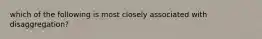 which of the following is most closely associated with disaggregation?